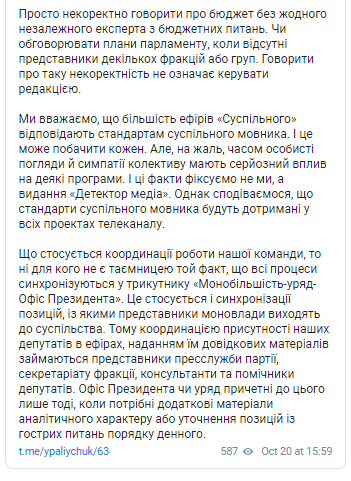 Просто некоректно говорити про бюджет без жодного незалежного експерта з бюджетних питань. Чи обговорювати плани парламенту, коли відсутні представники декількох фракцій або груп. Говорити про таку некоректність не означає керувати редакцією.

Ми вважаємо, що більшість ефірів «Суспільного» відповідають стандартам суспільного мовника. І це може побачити кожен. Але, на жаль, часом особисті погляди й симпатії колективу мають серйозний вплив на деякі програми. І ці факти фіксуємо не ми, а видання «Детектор медіа». Однак сподіваємося, що стандарти суспільного мовника будуть дотримані у всіх проектах телеканалу.

Що стосується координації роботи нашої команди, то ні для кого не є таємницею той факт, що всі процеси синхронізуються у трикутнику «Монобільшість-уряд-Офіс Президента». Це стосується і синхронізації позицій, із якими представники моновлади виходять до суспільства. Тому координацією присутності наших депутатів в ефірах, наданням їм довідкових матеріалів займаються представники пресслужби партії, секретаріату фракції, консультанти та помічники депутатів. Офіс Президента чи уряд причетні до цього лише тоді, коли потрібні додаткові матеріали аналітичного характеру або уточнення позицій із гострих питань порядку денного.

t.me/ypaliychuk/63 587 Oct 20 at 15:59